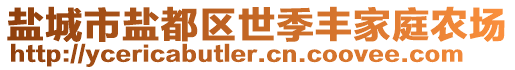 盐城市盐都区世季丰家庭农场
http://ycericabutler.cn.coovee.com